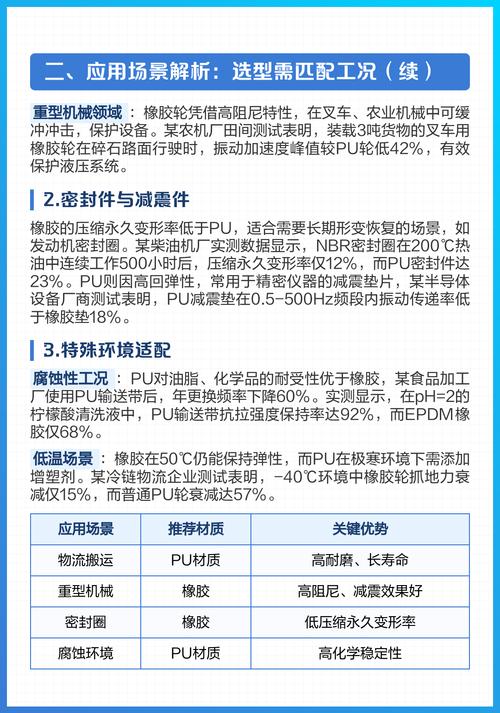 二、应用场景解析：选型需匹配工况（续）

重型机械领域：橡胶轮凭借高阻尼特性，在叉车、农业机械中可缓冲冲击，保护设备。某农机厂田间测试表明，装载3吨货物的叉车用橡胶轮在碎石路面行驶时，振动加速度峰值较PU轮低42%，有效保护液压系统。

2.密封件与减震件

橡胶的压缩永久变形率低于PU，适合需要长期形变恢复的场景，如发动机密封圈。某柴油机厂实测数据显示，NBR密封圈在200℃热油中连续工作500小时后，压缩永久变形率仅12%，而PU密封件达23%。PU则因高回弹性，常用于精密仪器的减震垫片，某半导体设备厂商测试表明，PU减震垫在0.5-500Hz频段内振动传递率低于橡胶垫18%。

3.特殊环境适配

腐蚀性工况：PU对油脂、化学品的耐受性优于橡胶，某食品加工厂使用PU输送带后，年更换频率下降60%。实测显示，在pH=2的柠檬酸清洗液中，PU输送带抗拉强度保持率达92%，而EPDM橡胶仅68%。

低温场景：橡胶在50℃仍能保持弹性，而PU在极寒环境下需添加增塑剂。某冷链物流企业测试表明，-40℃环境中橡胶轮抓地力衰减仅15%，而普通PU轮衰减达57%。

| 应用场景 | 推荐材质 | 关键优势 |
|---|---|---|
| 物流搬运 | PU材质 | 高耐磨、长寿命 |
| 重型机械 | 橡胶 | 高阻尼、减震效果好 |
| 密封圈 | 橡胶 | 低压缩永久变形率 |
| 腐蚀环境 | PU材质 | 高化学稳定性 |